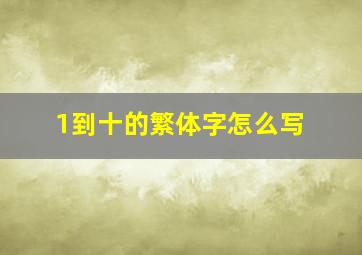 1到十的繁体字怎么写